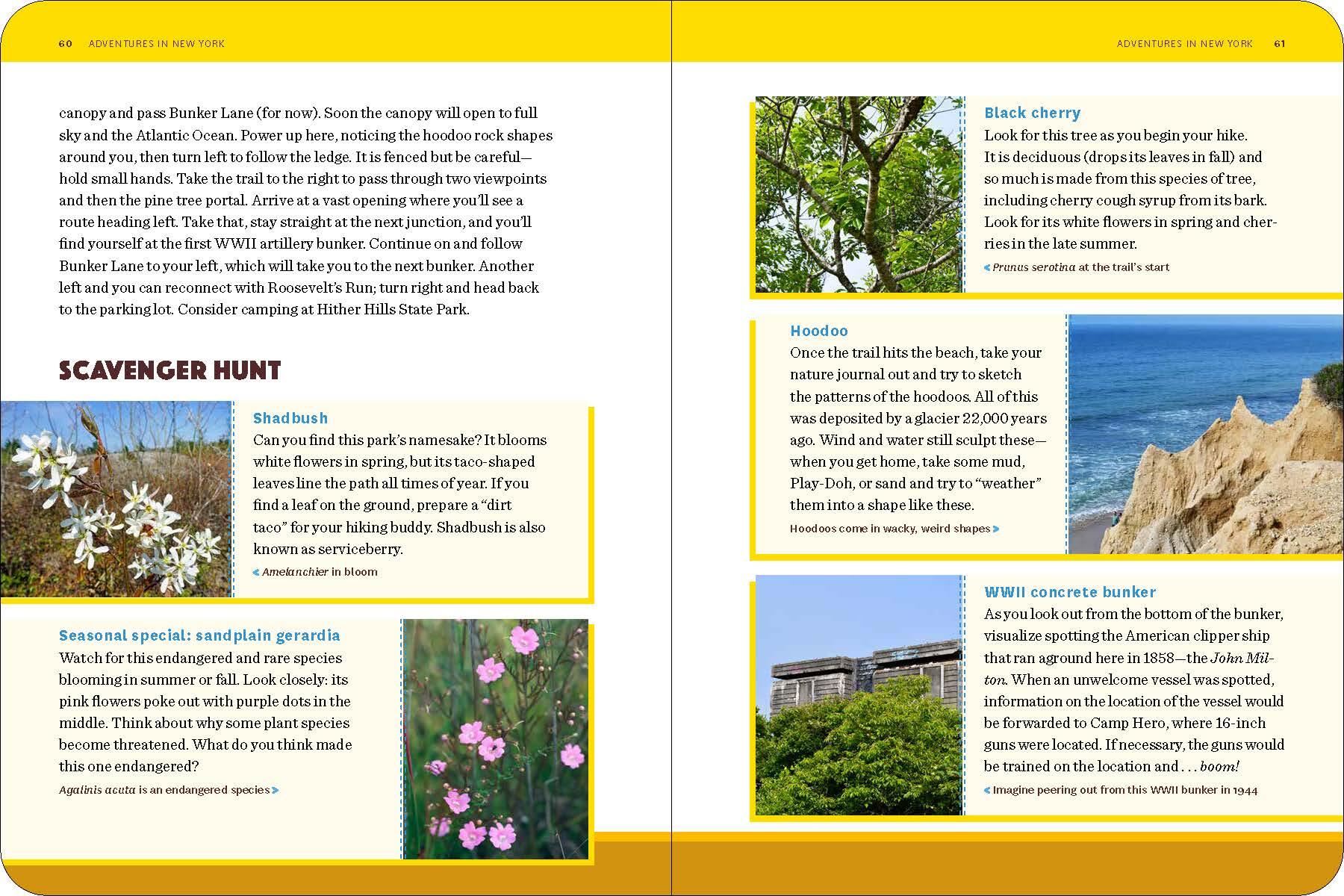 60 ADVENTURES IN NEW YORK

canopy and pass Bunker Lane (for now). Soon the canopy will open to full sky and the Atlantic Ocean. Power up here, noticing the hoodoo rock shapes around you, then turn left to follow the ledge. It is fenced but be careful—hold small hands. Take the trail to the right to pass through two viewpoints and then the pine tree portal. Arrive at a vast opening where you'll see a route heading left. Take that, stay straight at the next junction, and you'll find yourself at the first WWII artillery bunker. Continue on and follow Bunker Lane to your left, which will take you to the next bunker. Another left and you can reconnect with Roosevelt's Run; turn right and head back to the parking lot. Consider camping at Hither Hills State Park.

SCAVENGER HUNT

Shadbush

Can you find this park's namesake? It blooms white flowers in spring, but its taco-shaped leaves line the path all times of year. If you find a leaf on the ground, prepare a "dirt taco" for your hiking buddy. Shadbush is also known as serviceberry.

< Amelanchier in bloom

Seasonal special: sandplain gerardia

Watch for this endangered and rare species blooming in summer or fall. Look closely: its pink flowers poke out with purple dots in the middle. Think about why some plant species become threatened. What do you think made this one endangered?

Agalinis acuta is an endangered species >

ADVENTURES IN NEW YORK 61

Black cherry

Look for this tree as you begin your hike. It is deciduous (drops its leaves in fall) and so much is made from this species of tree, including cherry cough syrup from its bark. Look for its white flowers in spring and cherries in the late summer.

< Prunus serotina at the trail's start

Hoodoo

Once the trail hits the beach, take your nature journal out and try to sketch the patterns of the hoodoos. All of this was deposited by a glacier 22,000 years ago. Wind and water still sculpt these—when you get home, take some mud, Play-Doh, or sand and try to "weather" them into a shape like these.

Hoodoos come in wacky, weird shapes >

WWII concrete bunker

As you look out from the bottom of the bunker, visualize spotting the American clipper ship that ran aground here in 1858—the John Milton. When an unwelcome vessel was spotted, information on the location of the vessel would be forwarded to Camp Hero, where 16-inch guns were located. If necessary, the guns would be trained on the location and . . . boom!

< Imagine peering out from this WWII bunker in 1944